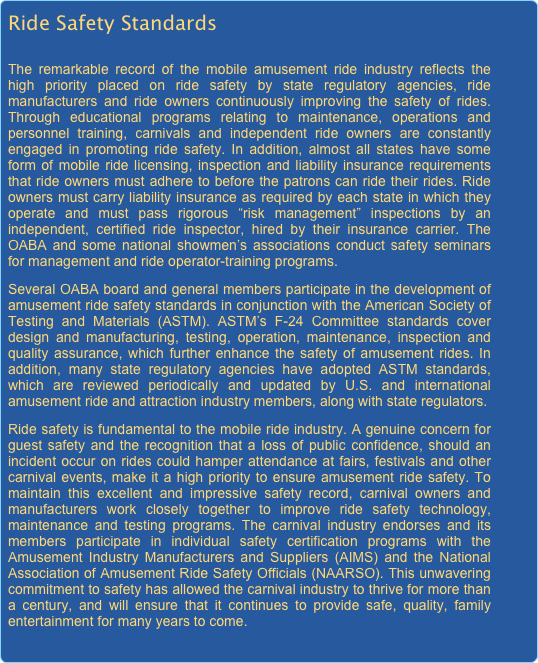 Ride Safety Standards

The remarkable record of the mobile amusement ride industry reflects the high priority placed on ride safety by state regulatory agencies, ride manufacturers and ride owners continuously improving the safety of rides. Through educational programs relating to maintenance, operations and personnel training, carnivals and independent ride owners are constantly engaged in promoting ride safety. In addition, almost all states have some form of mobile ride licensing, inspection and liability insurance requirements that ride owners must adhere to before the patrons can ride their rides. Ride owners must carry liability insurance as required by each state in which they operate and must pass rigorous “risk management” inspections by an independent, certified ride inspector, hired by their insurance carrier. The OABA and some national showmen’s associations conduct safety seminars for management and ride operator-training programs.

Several OABA board and general members participate in the development of amusement ride safety standards in conjunction with the American Society of Testing and Materials (ASTM). ASTM’s F-24 Committee standards cover design and manufacturing, testing, operation, maintenance, inspection and quality assurance, which further enhance the safety of amusement rides. In addition, many state regulatory agencies have adopted ASTM standards, which are reviewed periodically and updated by U.S. and international amusement ride and attraction industry members, along with state regulators.

Ride safety is fundamental to the mobile ride industry. A genuine concern for guest safety and the recognition that a loss of public confidence, should an incident occur on rides could hamper attendance at fairs, festivals and other carnival events, make it a high priority to ensure amusement ride safety. To maintain this excellent and impressive safety record, carnival owners and manufacturers work closely together to improve ride safety technology, maintenance and testing programs. The carnival industry endorses and its members participate in individual safety certification programs with the Amusement Industry Manufacturers and Suppliers (AIMS) and the National Association of Amusement Ride Safety Officials (NAARSO). This unwavering commitment to safety has allowed the carnival industry to thrive for more than a century, and will ensure that it continues to provide safe, quality, family entertainment for many years to come.